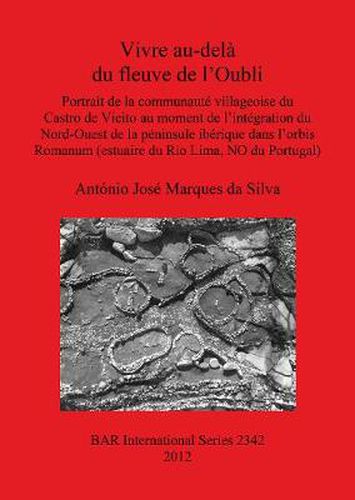 Vivre au-delà du fleuve de l'Oubli

Portrait de la communauté villageoise du Castro de Vieito au moment de l'intégration du Nord-Ouest de la péninsule ibérique dans l'orbis Romanum (estuaire du Rio Lima, NO du Portugal)

António José Marques da Silva

BAR International Series 2342
2012